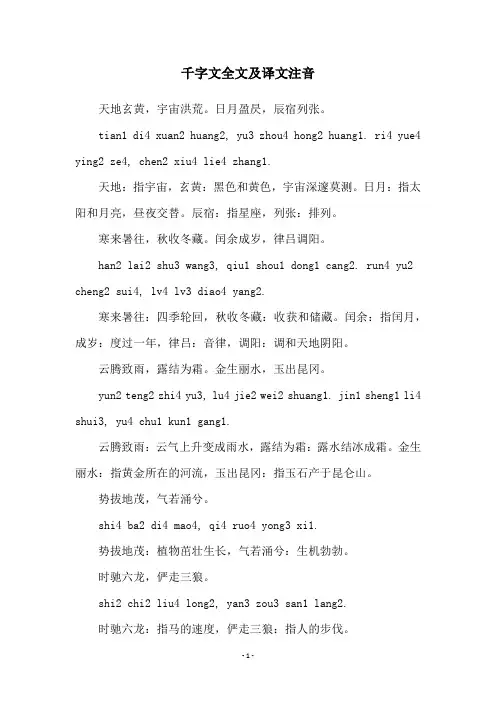 千字文全文及译文注音

天地玄黄，宇宙洪荒。日月盈昃，辰宿列张。

tian1 di4 xuan2 huang2, yu3 zhou4 hong2 huang1. ri4 yue4 ying2 ze4, chen2 xiu4 lie4 zhang1.

天地：指宇宙，玄黄：黑色和黄色，宇宙深邃莫测。日月：指太阳和月亮，昼夜交替。辰宿：指星座，列张：排列。

寒来暑往，秋收冬藏。闰余成岁，律吕调阳。

han2 lai2 shu3 wang3, qiu1 shou1 dong1 cang2. run4 yu2 cheng2 sui4, lv4 lv3 diao4 yang2.

寒来暑往：四季轮回，秋收冬藏：收获和储藏。闰余：指闰月，成岁：度过一年，律吕：音律，调阳：调和天地阴阳。

云腾致雨，露结为霜。金生丽水，玉出昆冈。

yun2 teng2 zhi4 yu3, lu4 jie2 wei2 shuang1. jin1 sheng1 li4 shui3, yu4 chu1 kun1 gang1.

云腾致雨：云气上升变成雨水，露结为霜：露水结冰成霜。金生丽水：指黄金所在的河流，玉出昆冈：指玉石产于昆仑山。

势拔地茂，气若涌兮。

shi4 ba2 di4 mao4, qi4 ruo4 yong3 xi1.

势拔地茂：植物茁壮生长，气若涌兮：生机勃勃。

时驰六龙，俨走三狼。

shi2 chi2 liu4 long2, yan3 zou3 san1 lang2.

时驰六龙：指马的速度，俨走三狼：指人的步伐。

-1-